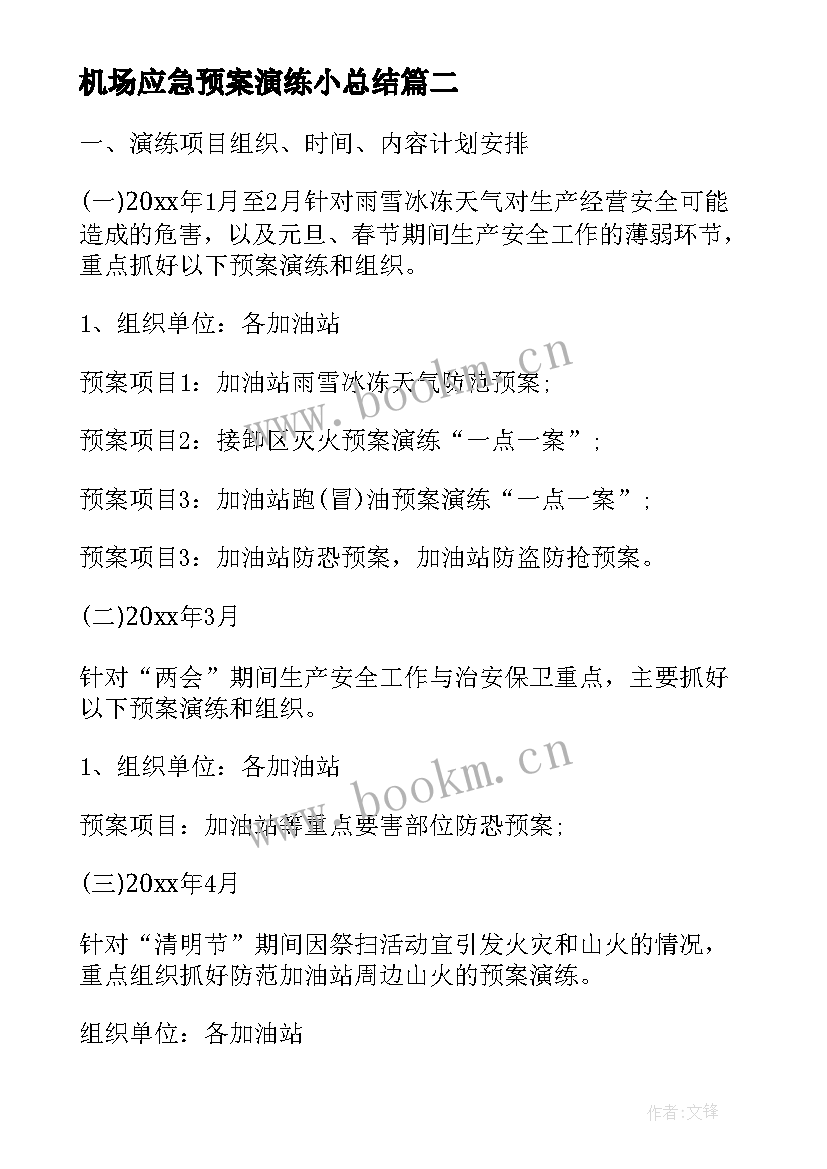 机场应急预案演练小总结篇二

一、演练项目组织、时间、内容计划安排

(一)20xx年1月至2月针对雨雪冰冻天气对生产经营安全可能造成的危害，以及元旦、春节期间生产安全工作的薄弱环节，重点抓好以下预案演练和组织。

1、组织单位：各加油站

预案项目1：加油站雨雪冰冻天气防范预案；

预案项目2：接卸区灭火预案演练“一点一案”；

预案项目3：加油站跑(冒)油预案演练“一点一案”；

预案项目3：加油站防恐预案，加油站防盗防抢预案。

(二)20xx年3月

针对“两会”期间生产安全工作与治安保卫重点，主要抓好以下预案演练和组织。

1、组织单位：各加油站

预案项目：加油站等重点要害部位防恐预案；

(三)20xx年4月

针对“清明节”期间因祭扫活动宜引发火灾和山火的情况，重点组织抓好防范加油站周边山火的预案演练。

组织单位：各加油站

www.bookm.cn

www.bookm.cn

作者:文锋